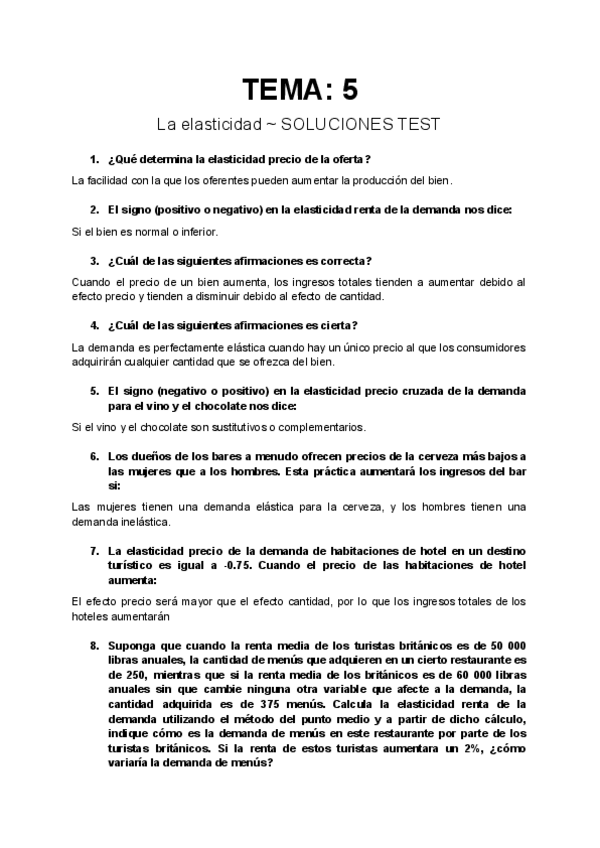 TEMA: 5

La elasticidad ~ SOLUCIONES TEST

1. ¿Qué determina la elasticidad precio de la oferta?

La facilidad con la que los oferentes pueden aumentar la producción del bien.

2. El signo (positivo o negativo) en la elasticidad renta de la demanda nos dice:

Si el bien es normal o inferior.

3. ¿Cuál de las siguientes afirmaciones es correcta?

Cuando el precio de un bien aumenta, los ingresos totales tienden a aumentar debido al efecto precio y tienden a disminuir debido al efecto de cantidad.

4. ¿Cuál de las siguientes afirmaciones es cierta?

La demanda es perfectamente elástica cuando hay un único precio al que los consumidores adquirirán cualquier cantidad que se ofrezca del bien.

5. El signo (negativo o positivo) en la elasticidad precio cruzada de la demanda para el vino y el chocolate nos dice:

Si el vino y el chocolate son sustitutivos o complementarios.

6. Los dueños de los bares a menudo ofrecen precios de la cerveza más bajos a las mujeres que a los hombres. Esta práctica aumentará los ingresos del bar si:

Las mujeres tienen una demanda elástica para la cerveza, y los hombres tienen una demanda inelástica.

7. La elasticidad precio de la demanda de habitaciones de hotel en un destino turístico es igual a -0.75. Cuando el precio de las habitaciones de hotel aumenta:

El efecto precio será mayor que el efecto cantidad, por lo que los ingresos totales de los hoteles aumentarán

8. Suponga que cuando la renta media de los turistas británicos es de 50 000 libras anuales, la cantidad de menús que adquieren en un cierto restaurante es de 250, mientras que si la renta media de los británicos es de 60 000 libras anuales sin que cambie ninguna otra variable que afecte a la demanda, la cantidad adquirida es de 375 menús. Calcula la elasticidad renta de la demanda utilizando el método del punto medio y a partir de dicho cálculo, indique cómo es la demanda de menús en este restaurante por parte de los turistas británicos. Si la renta de estos turistas aumentara un 2%, ¿cómo variaría la demanda de menús?